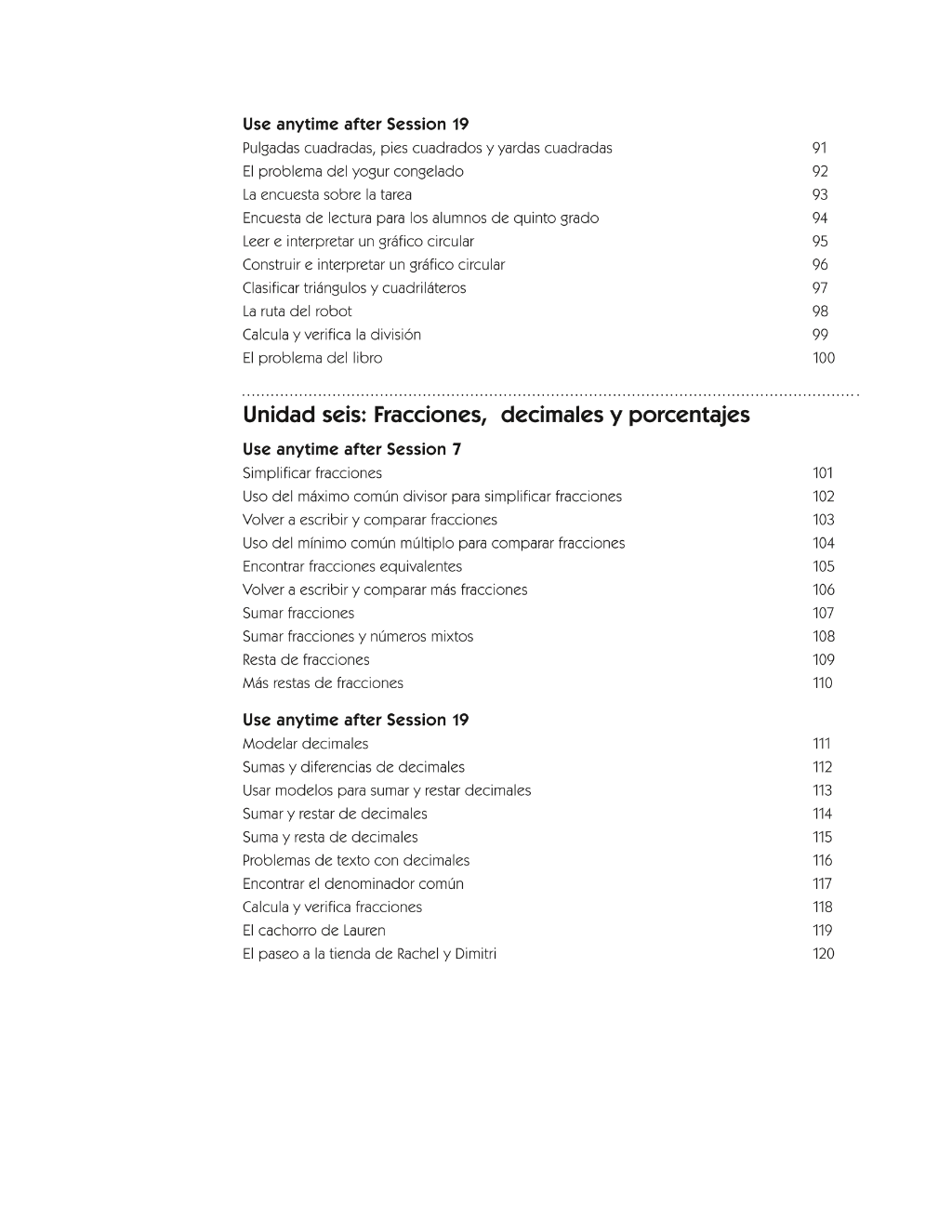 Use anytime after Session 19
Pulgadas cuadradas, pies cuadrados y yardas cuadradas 91
El problema del yogur congelado 92
La encuesta sobre la tarea 93
Encuesta de lectura para los alumnos de quinto grado 94
Leer e interpretar un gráfico circular 95
Construir e interpretar un gráfico circular 96
Clasificar triángulos y cuadriláteros 97
La ruta del robot 98
Calcula y verifica la división 99
El problema del libro 100

Unidad seis: Fracciones, decimales y porcentajes

Use anytime after Session 7
Simplificar fracciones 101
Uso del máximo común divisor para simplificar fracciones 102
Volver a escribir y comparar fracciones 103
Uso del mínimo común múltiplo para comparar fracciones 104
Encontrar fracciones equivalentes 105
Volver a escribir y comparar más fracciones 106
Sumar fracciones 107
Sumar fracciones y números mixtos 108
Resta de fracciones 109
Más restas de fracciones 110

Use anytime after Session 19
Modelar decimales 111
Sumas y diferencias de decimales 112
Usar modelos para sumar y restar decimales 113
Sumar y restar de decimales 114
Suma y resta de decimales 115
Problemas de texto con decimales 116
Encontrar el denominador común 117
Calcula y verifica fracciones 118
El cachorro de Lauren 119
El paseo a la tienda de Rachel y Dimitri 120